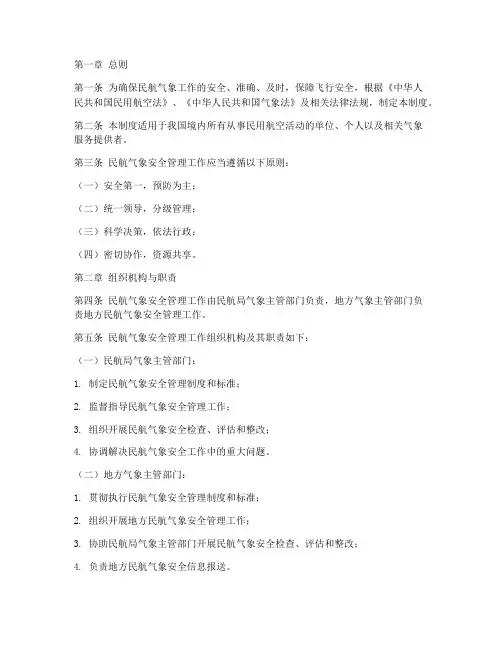 第一章 总则

第一条 为确保民航气象工作的安全、准确、及时，保障飞行安全，根据《中华人民共和国民用航空法》、《中华人民共和国气象法》及相关法律法规，制定本制度。

第二条 本制度适用于我国境内所有从事民用航空活动的单位、个人以及相关气象服务提供者。

第三条 民航气象安全管理工作应当遵循以下原则：

（一）安全第一，预防为主；

（二）统一领导，分级管理；

（三）科学决策，依法行政；

（四）密切协作，资源共享。

第二章 组织机构与职责

第四条 民航气象安全管理工作由民航局气象主管部门负责，地方气象主管部门负责地方民航气象安全管理工作。

第五条 民航气象安全管理工作组织机构及其职责如下：

（一）民航局气象主管部门：

1. 制定民航气象安全管理制度和标准；

2. 监督指导民航气象安全管理工作；

3. 组织开展民航气象安全检查、评估和整改；

4. 协调解决民航气象安全工作中的重大问题。

（二）地方气象主管部门：

1. 贯彻执行民航气象安全管理制度和标准；

2. 组织开展地方民航气象安全管理工作；

3. 协助民航局气象主管部门开展民航气象安全检查、评估和整改；

4. 负责地方民航气象安全信息报送。